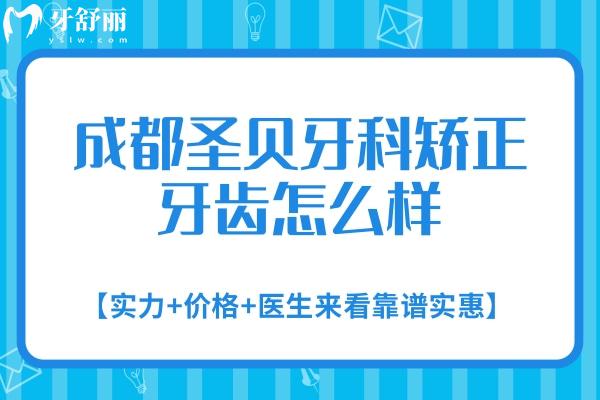 牙舒丽
yslw.com

成都圣贝牙科矫正牙齿怎么样

【实力+价格+医生来看靠谱实惠】